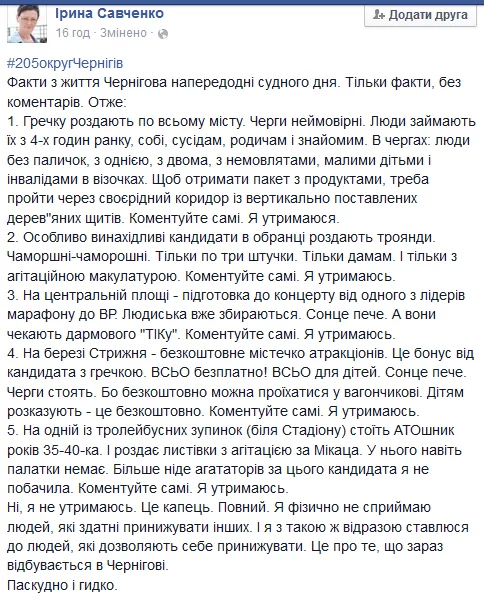 Ірина Савченко
16 год · Змінено ·

Додати друга

#205округЧернігів
Факти з життя Чернігова напередодні судного дня. Тільки факти, без коментарів. Отже:
1. Гречку роздають по всьому місту. Черги неймовірні. Люди займають їх з 4-х годин ранку, собі, сусідам, родичам і знайомим. В чергах: люди без паличок, з однією, з двома, з немовлятами, малими дітьми і інвалідами в візочках. Щоб отримати пакет з продуктами, треба пройти через своєрідний коридор із вертикально поставлених дерев"яних щитів. Коментуйте самі. Я утримаюся.
2. Особливо винахідливі кандидати в обранці роздають троянди. Чаморшні-чаморошні. Тільки по три штучки. Тільки дамам. І тільки з агітаційною макулатурою. Коментуйте самі. Я утримаюсь.
3. На центральній площі - підготовка до концерту від одного з лідерів марафону до ВР. Людиська вже збираються. Сонце пече. А вони чекають дармового "ТІКу". Коментуйте самі. Я утримаюсь.
4. На березі Стрижня - безкоштовне містечко атракціонів. Це бонус від кандидата з гречкою. ВСЬО безплатно! ВСЬО для дітей. Сонце пече. Черги стоять. Бо безкоштовно можна проїхатися у вагончикові. Дітям розказують - це безкоштовно. Коментуйте самі. Я утримаюсь.
5. На одній із тролейбусних зупинок (біля Стадіону) стоїть АТОшник років 35-40-ка. І роздає листівки з агітацією за Мікаца. У нього навіть палатки немає. Більше ніде агататорів за цього кандидата я не побачила. Коментуйте самі. Я утримаюсь.
Ні, я не утримаюсь. Це капець. Повний. Я фізично не сприймаю людей, які здатні принижувати інших. І я з такою ж відразою ставлюся до людей, які дозволяють себе принижувати. Це про те, що зараз відбувається в Чернігові.
Паскудно і гидко.